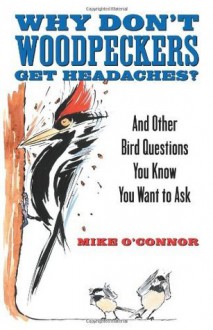 WHY DON'T WOODPECKERS GET HEADACHES?

And Other Bird Questions You Know You Want to Ask

MIKE O'CONNOR